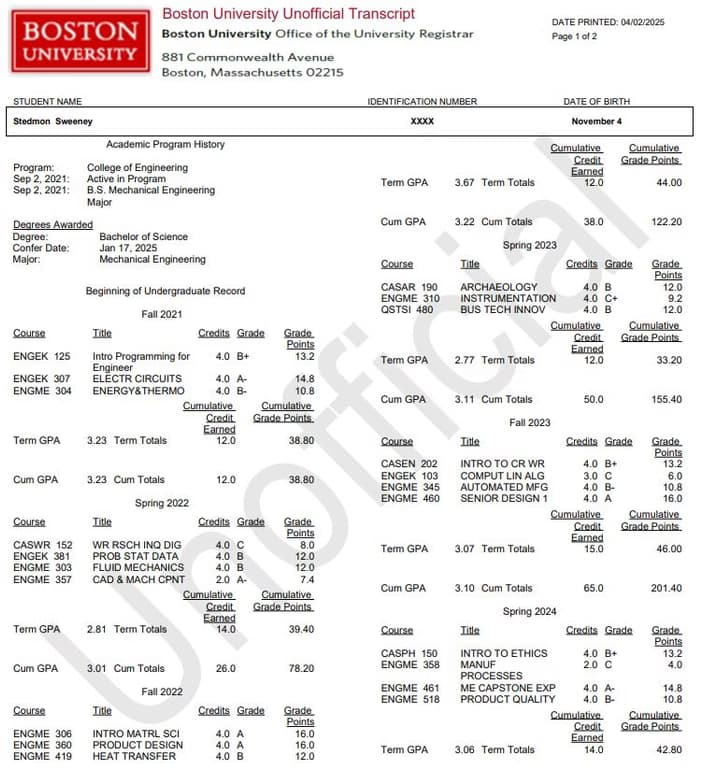 BOSTON UNIVERSITY

Boston University Unofficial Transcript
Boston University Office of the University Registrar
881 Commonwealth Avenue
Boston, Massachusetts 02215

DATE PRINTED: 04/02/2025
Page 1 of 2

| STUDENT NAME | IDENTIFICATION NUMBER | DATE OF BIRTH |
|---|---|---|
| Stedmon Sweeney | XXXX | November 4 |

Academic Program History

Program: College of Engineering
Sep 2, 2021: Active in Program
Sep 2, 2021: B.S. Mechanical Engineering Major

Degrees Awarded
Degree: Bachelor of Science
Confer Date: Jan 17, 2025
Major: Mechanical Engineering

Beginning of Undergraduate Record

Fall 2021

| Course | Title | Credits | Grade | Grade Points |
|---|---|---|---|---|
| ENGEK 125 | Intro Programming for Engineer | 4.0 | B+ | 13.2 |
| ENGEK 307 | ELECTR CIRCUITS | 4.0 | A- | 14.8 |
| ENGME 304 | ENERGY&THERMO | 4.0 | B- | 10.8 |

| | | | Cumulative Credit Earned | Cumulative Grade Points |
|---|---|---|---|---|
| Term GPA | 3.23 | Term Totals | 12.0 | 38.80 |
| Cum GPA | 3.23 | Cum Totals | 12.0 | 38.80 |

Spring 2022

| Course | Title | Credits | Grade | Grade Points |
|---|---|---|---|---|
| CASWR 152 | WR RSCH INQ DIG | 4.0 | C | 8.0 |
| ENGEK 381 | PROB STAT DATA | 4.0 | B | 12.0 |
| ENGME 303 | FLUID MECHANICS | 4.0 | B | 12.0 |
| ENGME 357 | CAD & MACH CPNT | 2.0 | A- | 7.4 |

| | | | Cumulative Credit Earned | Cumulative Grade Points |
|---|---|---|---|---|
| Term GPA | 2.81 | Term Totals | 14.0 | 39.40 |
| Cum GPA | 3.01 | Cum Totals | 26.0 | 78.20 |

Fall 2022

| Course | Title | Credits | Grade | Grade Points |
|---|---|---|---|---|
| ENGME 306 | INTRO MATRL SCI | 4.0 | A | 16.0 |
| ENGME 360 | PRODUCT DESIGN | 4.0 | A | 16.0 |
| ENGME 419 | HEAT TRANSFER | 4.0 | B | 12.0 |

| | | | Cumulative Credit Earned | Cumulative Grade Points |
|---|---|---|---|---|
| Term GPA | 3.67 | Term Totals | 12.0 | 44.00 |
| Cum GPA | 3.22 | Cum Totals | 38.0 | 122.20 |

Spring 2023

| Course | Title | Credits | Grade | Grade Points |
|---|---|---|---|---|
| CASAR 190 | ARCHAEOLOGY | 4.0 | B | 12.0 |
| ENGME 310 | INSTRUMENTATION | 4.0 | C+ | 9.2 |
| QSTSI 480 | BUS TECH INNOV | 4.0 | B | 12.0 |

| | | | Cumulative Credit Earned | Cumulative Grade Points |
|---|---|---|---|---|
| Term GPA | 2.77 | Term Totals | 12.0 | 33.20 |
| Cum GPA | 3.11 | Cum Totals | 50.0 | 155.40 |

Fall 2023

| Course | Title | Credits | Grade | Grade Points |
|---|---|---|---|---|
| CASEN 202 | INTRO TO CR WR | 4.0 | B+ | 13.2 |
| ENGEK 103 | COMPUT LIN ALG | 3.0 | C | 6.0 |
| ENGME 345 | AUTOMATED MFG | 4.0 | B- | 10.8 |
| ENGME 460 | SENIOR DESIGN 1 | 4.0 | A | 16.0 |

| | | | Cumulative Credit Earned | Cumulative Grade Points |
|---|---|---|---|---|
| Term GPA | 3.07 | Term Totals | 15.0 | 46.00 |
| Cum GPA | 3.10 | Cum Totals | 65.0 | 201.40 |

Spring 2024

| Course | Title | Credits | Grade | Grade Points |
|---|---|---|---|---|
| CASPH 150 | INTRO TO ETHICS | 4.0 | B+ | 13.2 |
| ENGME 358 | MANUF PROCESSES | 2.0 | C | 4.0 |
| ENGME 461 | ME CAPSTONE EXP | 4.0 | A- | 14.8 |
| ENGME 518 | PRODUCT QUALITY | 4.0 | B- | 10.8 |

| | | | Cumulative Credit Earned | Cumulative Grade Points |
|---|---|---|---|---|
| Term GPA | 3.06 | Term Totals | 14.0 | 42.80 |

Unofficial